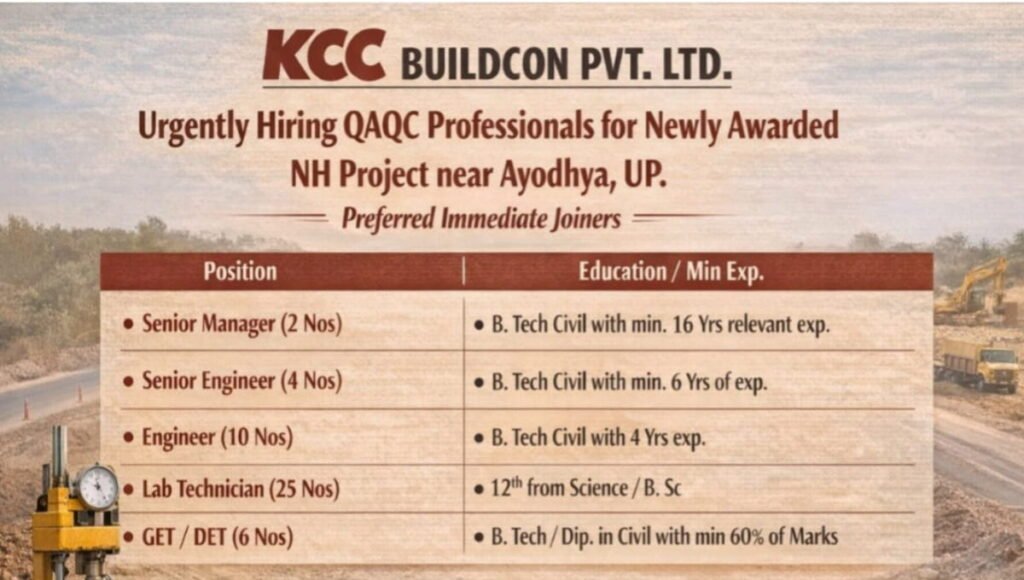 KCC BUILDCON PVT. LTD.

Urgently Hiring QAQC Professionals for Newly Awarded NH Project near Ayodhya, UP.

Preferred Immediate Joiners

| Position | Education / Min Exp. |
|---|---|
| • Senior Manager (2 Nos) | • B. Tech Civil with min. 16 Yrs relevant exp. |
| • Senior Engineer (4 Nos) | • B. Tech Civil with min. 6 Yrs of exp. |
| • Engineer (10 Nos) | • B. Tech Civil with 4 Yrs exp. |
| • Lab Technician (25 Nos) | • $12^{th}$ from Science / B. Sc |
| • GET / DET (6 Nos) | • B. Tech / Dip. in Civil with min 60% of Marks |